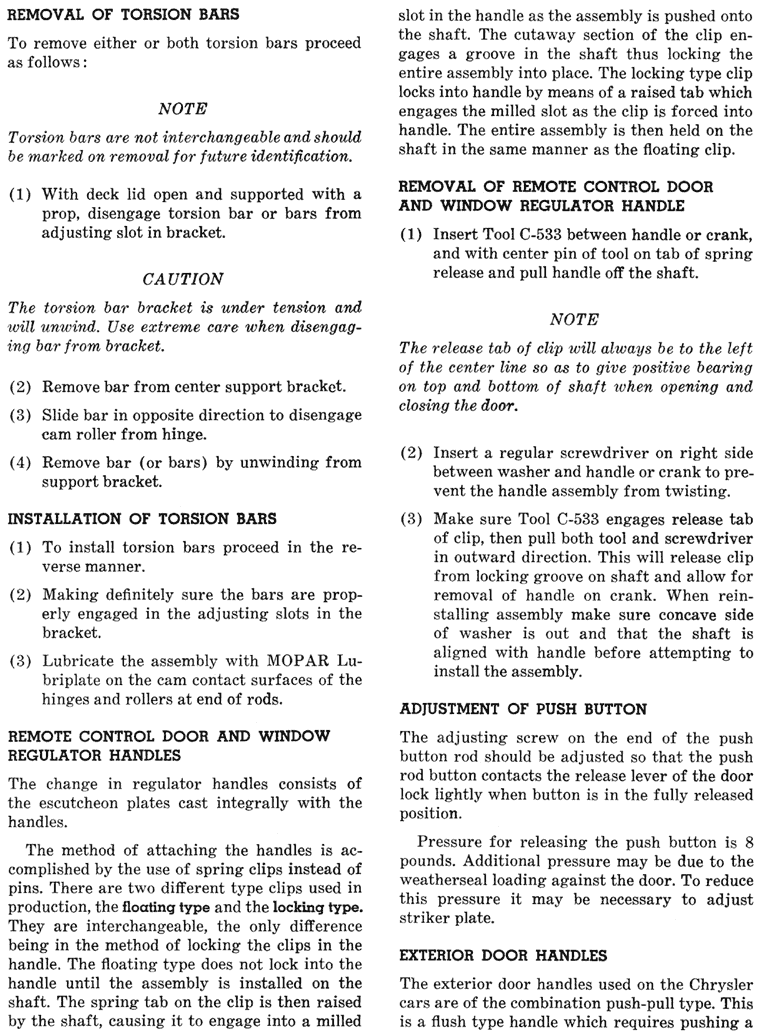 REMOVAL OF TORSION BARS

To remove either or both torsion bars proceed as follows:

NOTE

Torsion bars are not interchangeable and should be marked on removal for future identification.

(1) With deck lid open and supported with a prop, disengage torsion bar or bars from adjusting slot in bracket.

CAUTION

The torsion bar bracket is under tension and will unwind. Use extreme care when disengaging bar from bracket.

(2) Remove bar from center support bracket.

(3) Slide bar in opposite direction to disengage cam roller from hinge.

(4) Remove bar (or bars) by unwinding from support bracket.

INSTALLATION OF TORSION BARS

(1) To install torsion bars proceed in the reverse manner.

(2) Making definitely sure the bars are properly engaged in the adjusting slots in the bracket.

(3) Lubricate the assembly with MOPAR Lubriplate on the cam contact surfaces of the hinges and rollers at end of rods.

REMOTE CONTROL DOOR AND WINDOW REGULATOR HANDLES

The change in regulator handles consists of the escutcheon plates cast integrally with the handles.

The method of attaching the handles is accomplished by the use of spring clips instead of pins. There are two different type clips used in production, the floating type and the locking type. They are interchangeable, the only difference being in the method of locking the clips in the handle. The floating type does not lock into the handle until the assembly is installed on the shaft. The spring tab on the clip is then raised by the shaft, causing it to engage into a milled slot in the handle as the assembly is pushed onto the shaft. The cutaway section of the clip engages a groove in the shaft thus locking the entire assembly into place. The locking type clip locks into handle by means of a raised tab which engages the milled slot as the clip is forced into handle. The entire assembly is then held on the shaft in the same manner as the floating clip.

REMOVAL OF REMOTE CONTROL DOOR AND WINDOW REGULATOR HANDLE

(1) Insert Tool C-533 between handle or crank, and with center pin of tool on tab of spring release and pull handle off the shaft.

NOTE

The release tab of clip will always be to the left of the center line so as to give positive bearing on top and bottom of shaft when opening and closing the door.

(2) Insert a regular screwdriver on right side between washer and handle or crank to prevent the handle assembly from twisting.

(3) Make sure Tool C-533 engages release tab of clip, then pull both tool and screwdriver in outward direction. This will release clip from locking groove on shaft and allow for removal of handle on crank. When reinstalling assembly make sure concave side of washer is out and that the shaft is aligned with handle before attempting to install the assembly.

ADJUSTMENT OF PUSH BUTTON

The adjusting screw on the end of the push button rod should be adjusted so that the push rod button contacts the release lever of the door lock lightly when button is in the fully released position.

Pressure for releasing the push button is 8 pounds. Additional pressure may be due to the weatherseal loading against the door. To reduce this pressure it may be necessary to adjust striker plate.

EXTERIOR DOOR HANDLES

The exterior door handles used on the Chrysler cars are of the combination push-pull type. This is a flush type handle which requires pushing a